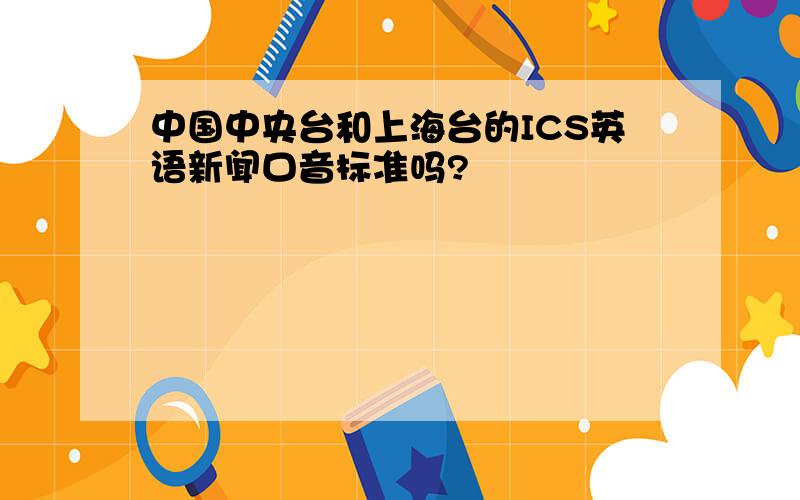 中国中央台和上海台的ICS英语新闻口音标准吗?